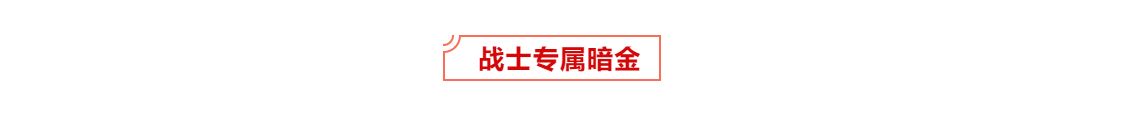 战士专属暗金